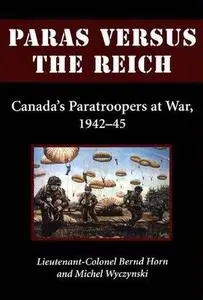 PARAS VERSUS THE REICH

Canada's Paratroopers at War, 1942–45

Lieutenant-Colonel Bernd Horn and Michel Wyczynski